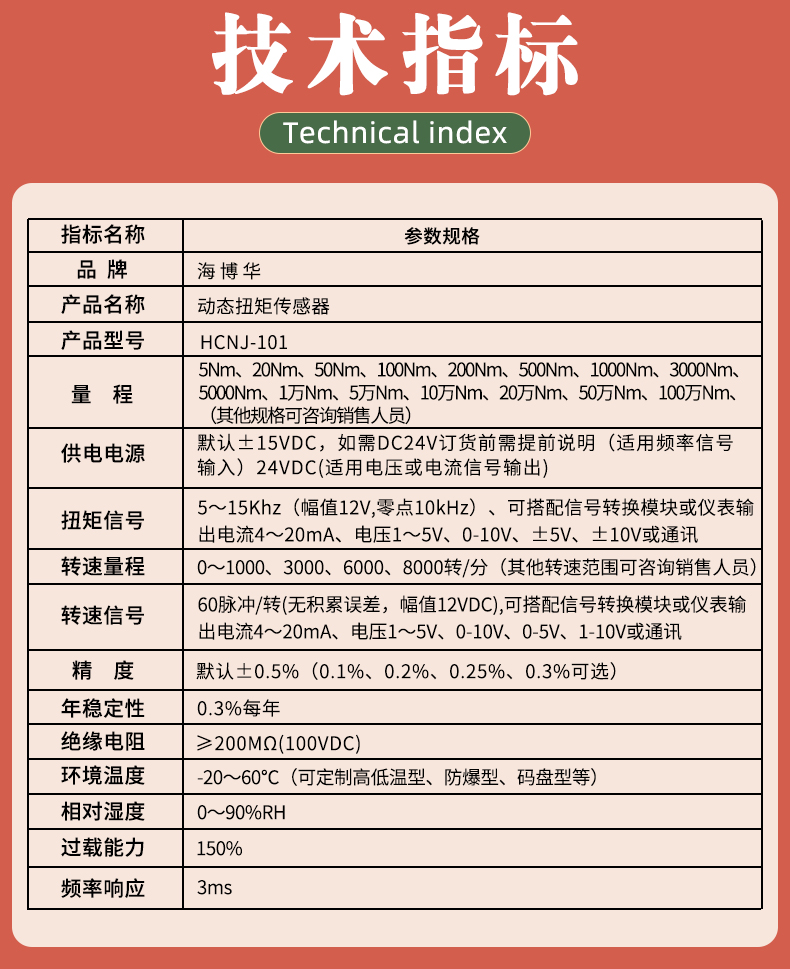 技术指标

Technical index

| 指标名称 | 参数规格 |
|---|---|
| 品 牌 | 海 博 华 |
| 产品名称 | 动态扭矩传感器 |
| 产品型号 | HCNJ-101 |
| 量 程 | 5Nm、20Nm、50Nm、100Nm、200Nm、500Nm、1000Nm、3000Nm、5000Nm、1万Nm、5万Nm、10万Nm、20万Nm、50万Nm、100万Nm、（其他规格可咨询销售人员） |
| 供电电源 | 默认±15VDC，如需DC24V订货前需提前说明（适用频率信号输入）24VDC(适用电压或电流信号输出) |
| 扭矩信号 | 5～15Khz（幅值12V,零点10kHz）、可搭配信号转换模块或仪表输出电流4～20mA、电压1～5V、0-10V、±5V、±10V或通讯 |
| 转速量程 | 0～1000、3000、6000、8000转/分（其他转速范围可咨询销售人员） |
| 转速信号 | 60脉冲/转(无积累误差，幅值12VDC),可搭配信号转换模块或仪表输出电流4～20mA、电压1～5V、0-10V、0-5V、1-10V或通讯 |
| 精 度 | 默认±0.5%（0.1%、0.2%、0.25%、0.3%可选） |
| 年稳定性 | 0.3%每年 |
| 绝缘电阻 | ≥200MΩ(100VDC) |
| 环境温度 | -20～60°C（可定制高低温型、防爆型、码盘型等） |
| 相对湿度 | 0～90%RH |
| 过载能力 | 150% |
| 频率响应 | 3ms |